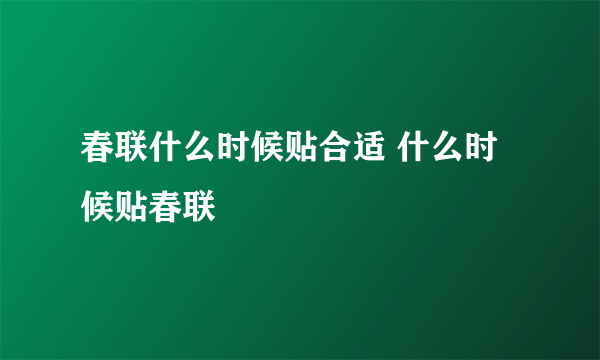 春联什么时候贴合适 什么时候贴春联